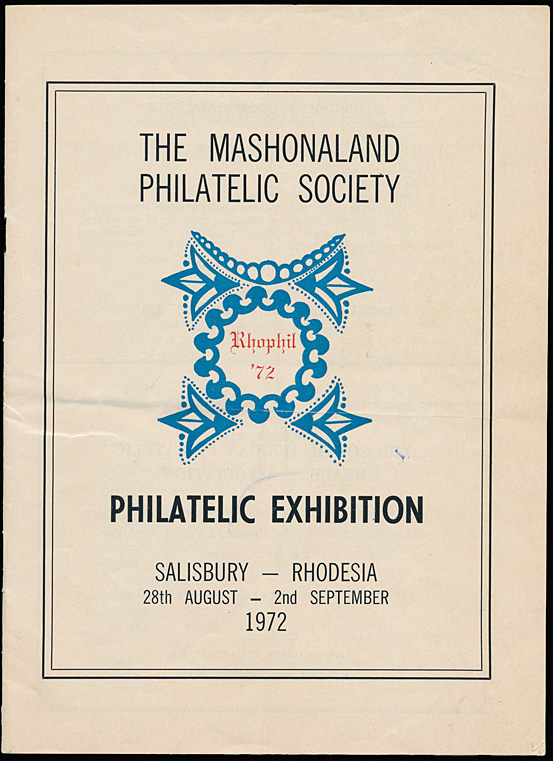 THE MASHONALAND PHILATELIC SOCIETY

Rhophil '72

PHILATELIC EXHIBITION

SALISBURY — RHODESIA
28th AUGUST — 2nd SEPTEMBER
1972